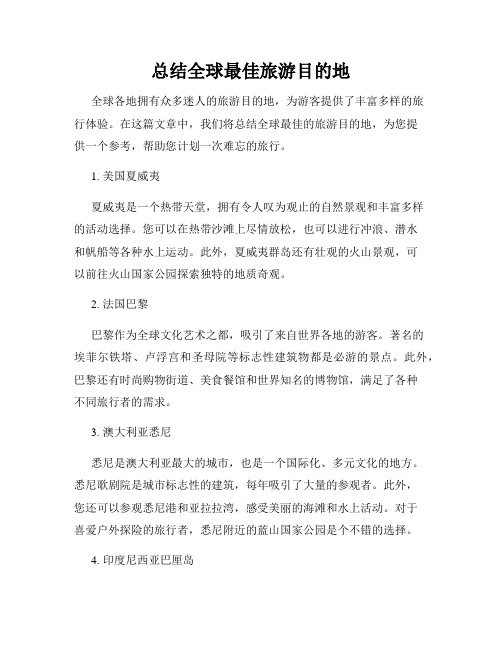 总结全球最佳旅游目的地

全球各地拥有众多迷人的旅游目的地，为游客提供了丰富多样的旅行体验。在这篇文章中，我们将总结全球最佳的旅游目的地，为您提供一个参考，帮助您计划一次难忘的旅行。

1. 美国夏威夷

夏威夷是一个热带天堂，拥有令人叹为观止的自然景观和丰富多样的活动选择。您可以在热带沙滩上尽情放松，也可以进行冲浪、潜水和帆船等各种水上运动。此外，夏威夷群岛还有壮观的火山景观，可以前往火山国家公园探索独特的地质奇观。

2. 法国巴黎

巴黎作为全球文化艺术之都，吸引了来自世界各地的游客。著名的埃菲尔铁塔、卢浮宫和圣母院等标志性建筑物都是必游的景点。此外，巴黎还有时尚购物街道、美食餐馆和世界知名的博物馆，满足了各种不同旅行者的需求。

3. 澳大利亚悉尼

悉尼是澳大利亚最大的城市，也是一个国际化、多元文化的地方。悉尼歌剧院是城市标志性的建筑，每年吸引了大量的参观者。此外，您还可以参观悉尼港和亚拉拉湾，感受美丽的海滩和水上活动。对于喜爱户外探险的旅行者，悉尼附近的蓝山国家公园是个不错的选择。

4. 印度尼西亚巴厘岛